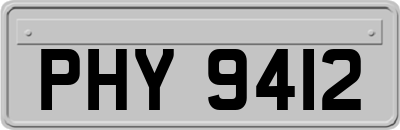 PHY 9412